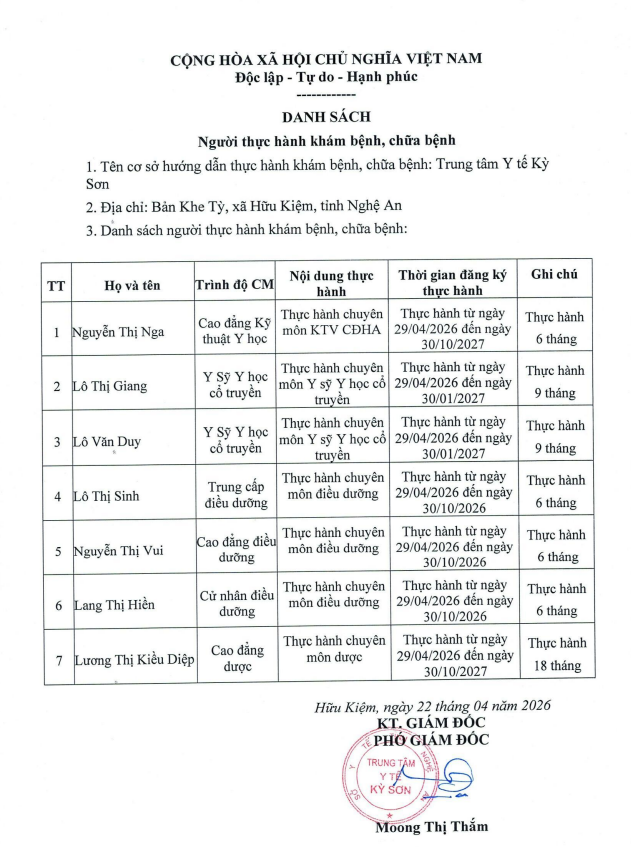 CỘNG HÒA XÃ HỘI CHỦ NGHĨA VIỆT NAM
Độc lập - Tự do - Hạnh phúc
------------

DANH SÁCH
Người thực hành khám bệnh, chữa bệnh

1. Tên cơ sở hướng dẫn thực hành khám bệnh, chữa bệnh: Trung tâm Y tế Kỳ Sơn

2. Địa chỉ: Bản Khe Tỳ, xã Hữu Kiệm, tỉnh Nghệ An

3. Danh sách người thực hành khám bệnh, chữa bệnh:

| TT | Họ và tên | Trình độ CM | Nội dung thực hành | Thời gian đăng ký thực hành | Ghi chú |
|---|---|---|---|---|---|
| 1 | Nguyễn Thị Nga | Cao đẳng Kỹ thuật Y học | Thực hành chuyên môn KTV CĐHA | Thực hành từ ngày 29/04/2026 đến ngày 30/10/2027 | Thực hành 6 tháng |
| 2 | Lô Thị Giang | Y Sỹ Y học cổ truyền | Thực hành chuyên môn Y sỹ Y học cổ truyền | Thực hành từ ngày 29/04/2026 đến ngày 30/01/2027 | Thực hành 9 tháng |
| 3 | Lô Văn Duy | Y Sỹ Y học cổ truyền | Thực hành chuyên môn Y sỹ Y học cổ truyền | Thực hành từ ngày 29/04/2026 đến ngày 30/01/2027 | Thực hành 9 tháng |
| 4 | Lô Thị Sinh | Trung cấp điều dưỡng | Thực hành chuyên môn điều dưỡng | Thực hành từ ngày 29/04/2026 đến ngày 30/10/2026 | Thực hành 6 tháng |
| 5 | Nguyễn Thị Vui | Cao đẳng điều dưỡng | Thực hành chuyên môn điều dưỡng | Thực hành từ ngày 29/04/2026 đến ngày 30/10/2026 | Thực hành 6 tháng |
| 6 | Lang Thị Hiền | Cử nhân điều dưỡng | Thực hành chuyên môn điều dưỡng | Thực hành từ ngày 29/04/2026 đến ngày 30/10/2026 | Thực hành 6 tháng |
| 7 | Lương Thị Kiều Diệp | Cao đẳng dược | Thực hành chuyên môn dược | Thực hành từ ngày 29/04/2026 đến ngày 30/10/2027 | Thực hành 18 tháng |

Hữu Kiệm, ngày 22 tháng 04 năm 2026
KT. GIÁM ĐỐC
PHÓ GIÁM ĐỐC

TRUNG TÂM Y TẾ KỲ SƠN

Moong Thị Thắm